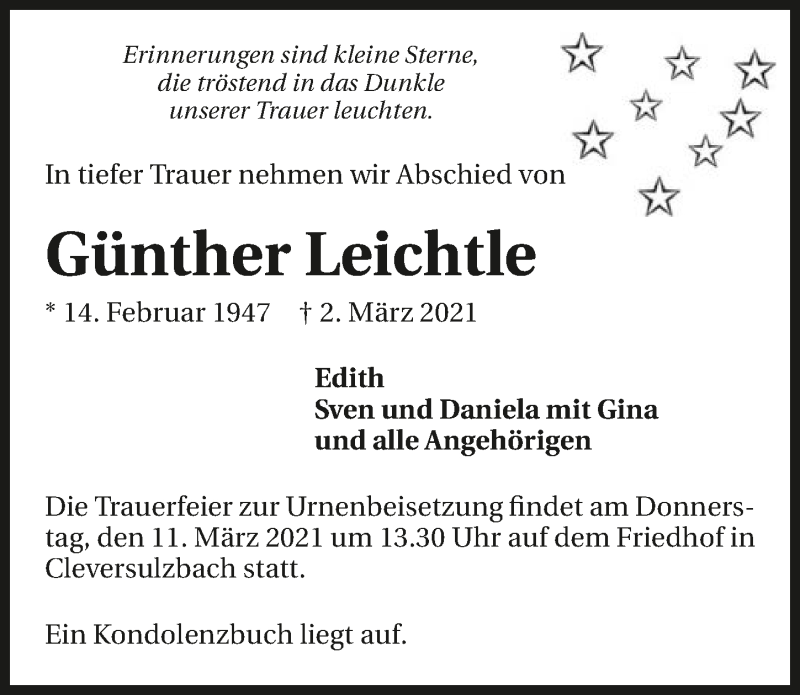 Erinnerungen sind kleine Sterne,
die tröstend in das Dunkle
unserer Trauer leuchten.

In tiefer Trauer nehmen wir Abschied von

Günther Leichtle

* 14. Februar 1947    † 2. März 2021

Edith
Sven und Daniela mit Gina
und alle Angehörigen

Die Trauerfeier zur Urnenbeisetzung findet am Donnerstag, den 11. März 2021 um 13.30 Uhr auf dem Friedhof in Cleversulzbach statt.

Ein Kondolenzbuch liegt auf.